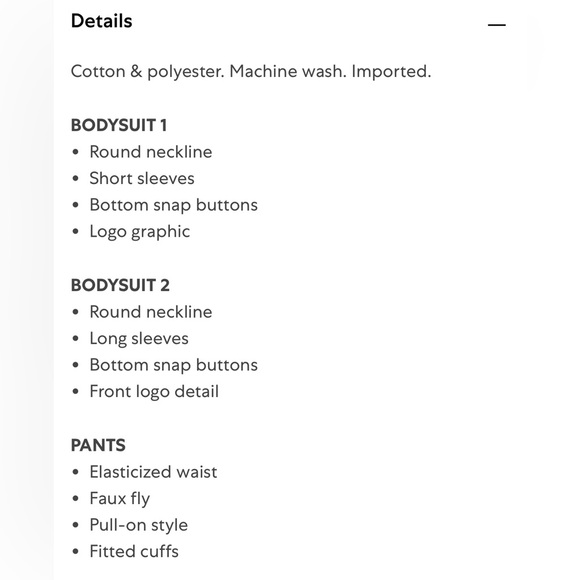 Details —

Cotton & polyester. Machine wash. Imported.

BODYSUIT 1
• Round neckline
• Short sleeves
• Bottom snap buttons
• Logo graphic

BODYSUIT 2
• Round neckline
• Long sleeves
• Bottom snap buttons
• Front logo detail

PANTS
• Elasticized waist
• Faux fly
• Pull-on style
• Fitted cuffs